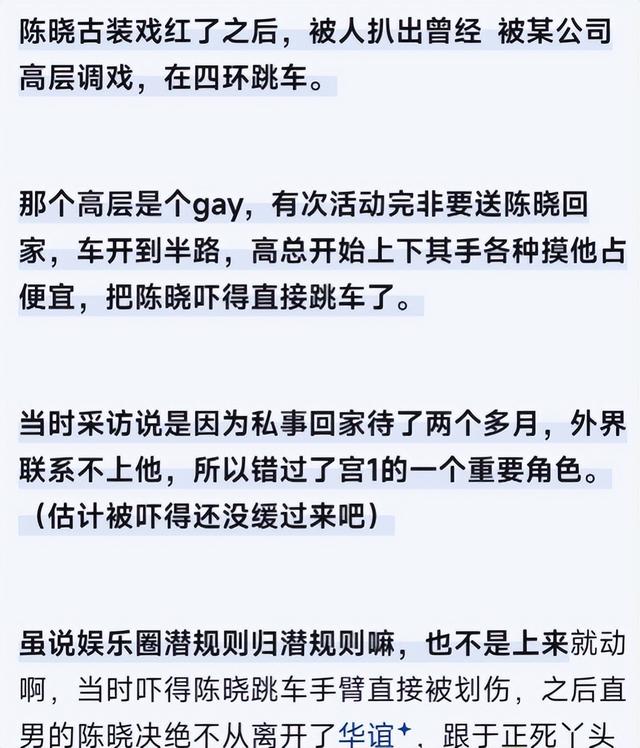 陈晓古装戏红了之后，被人扒出曾经 被某公司高层调戏，在四环跳车。

那个高层是个gay，有次活动完非要送陈晓回家，车开到半路，高总开始上下其手各种摸他占便宜，把陈晓吓得直接跳车了。

当时采访说是因为私事回家待了两个多月，外界联系不上他，所以错过了宫1的一个重要角色。（估计被吓得还没缓过来吧）

虽说娱乐圈潜规则归潜规则嘛，也不是上来就动啊，当时吓得陈晓跳车手臂直接被划伤，之后直男的陈晓决绝不从离开了华谊，跟于正死丫头